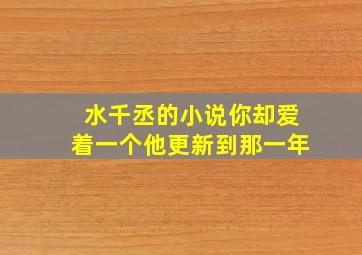 水千丞的小说你却爱着一个他更新到那一年